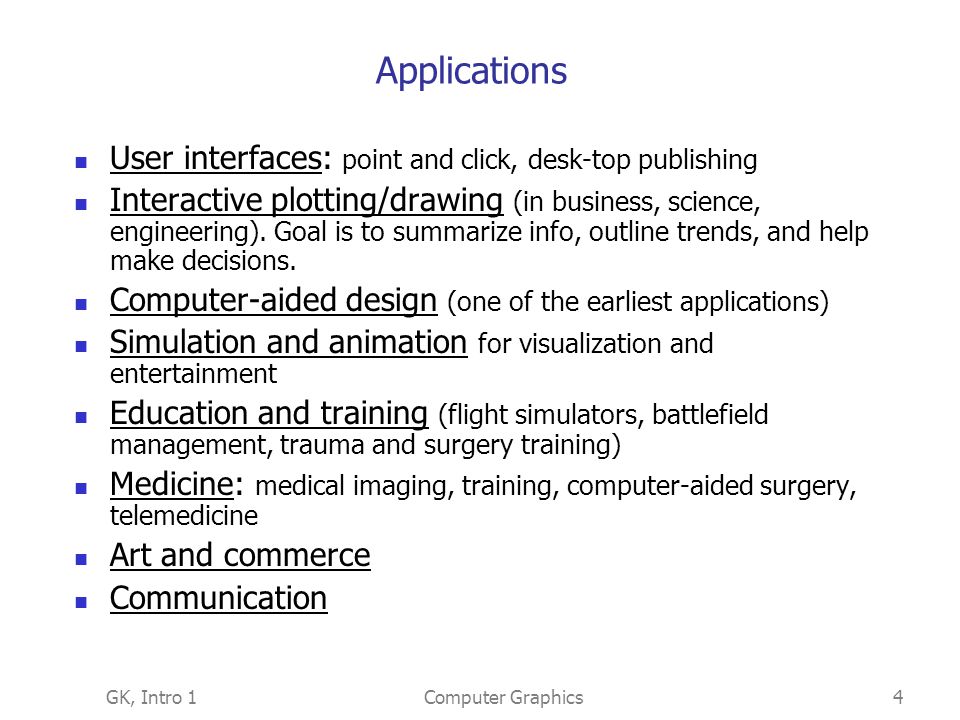 Applications

- User interfaces: point and click, desk-top publishing
- Interactive plotting/drawing (in business, science, engineering). Goal is to summarize info, outline trends, and help make decisions.
- Computer-aided design (one of the earliest applications)
- Simulation and animation for visualization and entertainment
- Education and training (flight simulators, battlefield management, trauma and surgery training)
- Medicine: medical imaging, training, computer-aided surgery, telemedicine
- Art and commerce
- Communication

GK, Intro 1

Computer Graphics

4